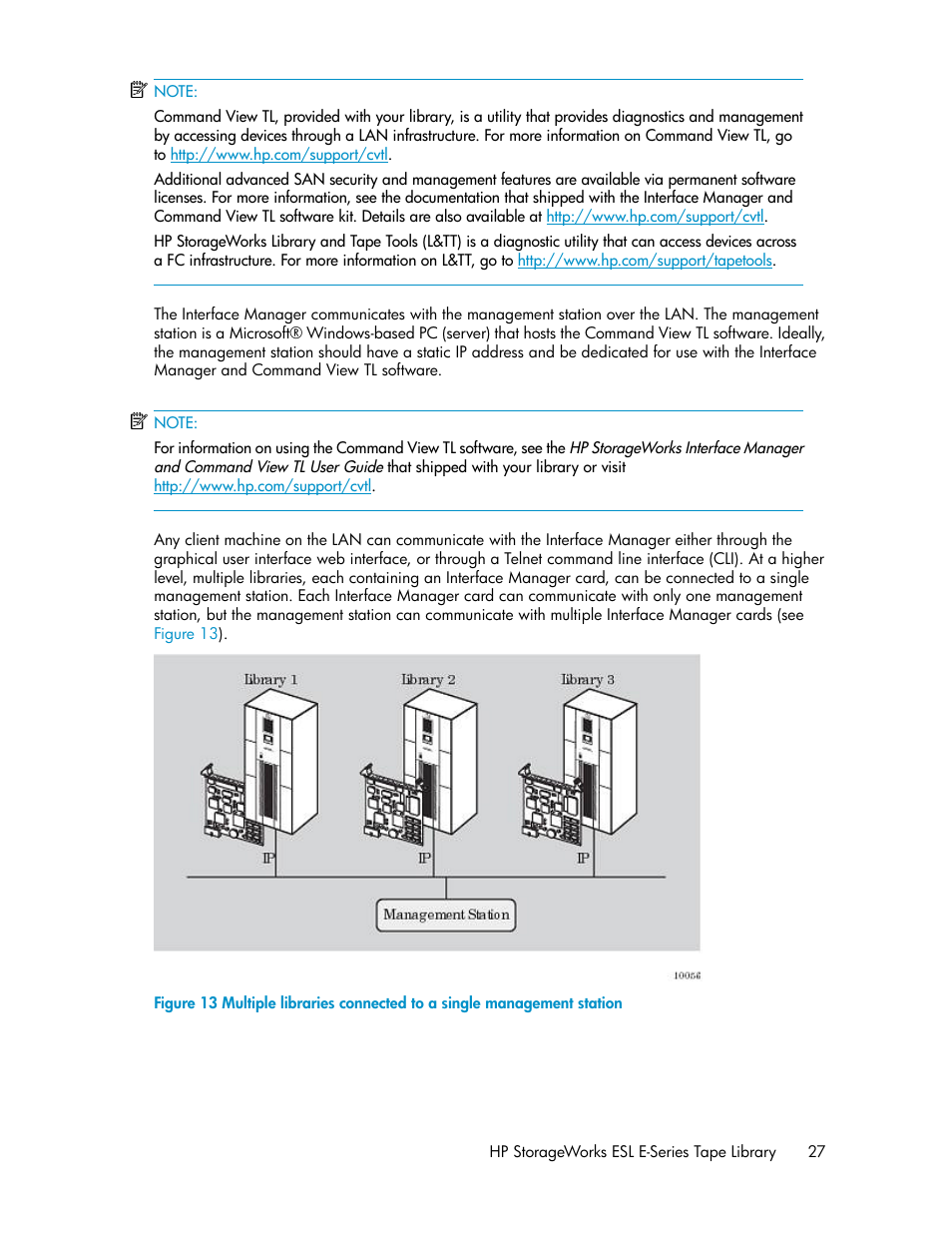 NOTE:

Command View TL, provided with your library, is a utility that provides diagnostics and management by accessing devices through a LAN infrastructure. For more information on Command View TL, go to http://www.hp.com/support/cvtl.

Additional advanced SAN security and management features are available via permanent software licenses. For more information, see the documentation that shipped with the Interface Manager and Command View TL software kit. Details are also available at http://www.hp.com/support/cvtl.

HP StorageWorks Library and Tape Tools (L&TT) is a diagnostic utility that can access devices across a FC infrastructure. For more information on L&TT, go to http://www.hp.com/support/tapetools.

The Interface Manager communicates with the management station over the LAN. The management station is a Microsoft® Windows-based PC (server) that hosts the Command View TL software. Ideally, the management station should have a static IP address and be dedicated for use with the Interface Manager and Command View TL software.

NOTE:

For information on using the Command View TL software, see the HP StorageWorks Interface Manager and Command View TL User Guide that shipped with your library or visit http://www.hp.com/support/cvtl.

Any client machine on the LAN can communicate with the Interface Manager either through the graphical user interface web interface, or through a Telnet command line interface (CLI). At a higher level, multiple libraries, each containing an Interface Manager card, can be connected to a single management station. Each Interface Manager card can communicate with only one management station, but the management station can communicate with multiple Interface Manager cards (see Figure 13).

Library 1
Library 2
Library 3
IP
IP
IP
Management Station
10056

Figure 13 Multiple libraries connected to a single management station

HP StorageWorks ESL E-Series Tape Library 27